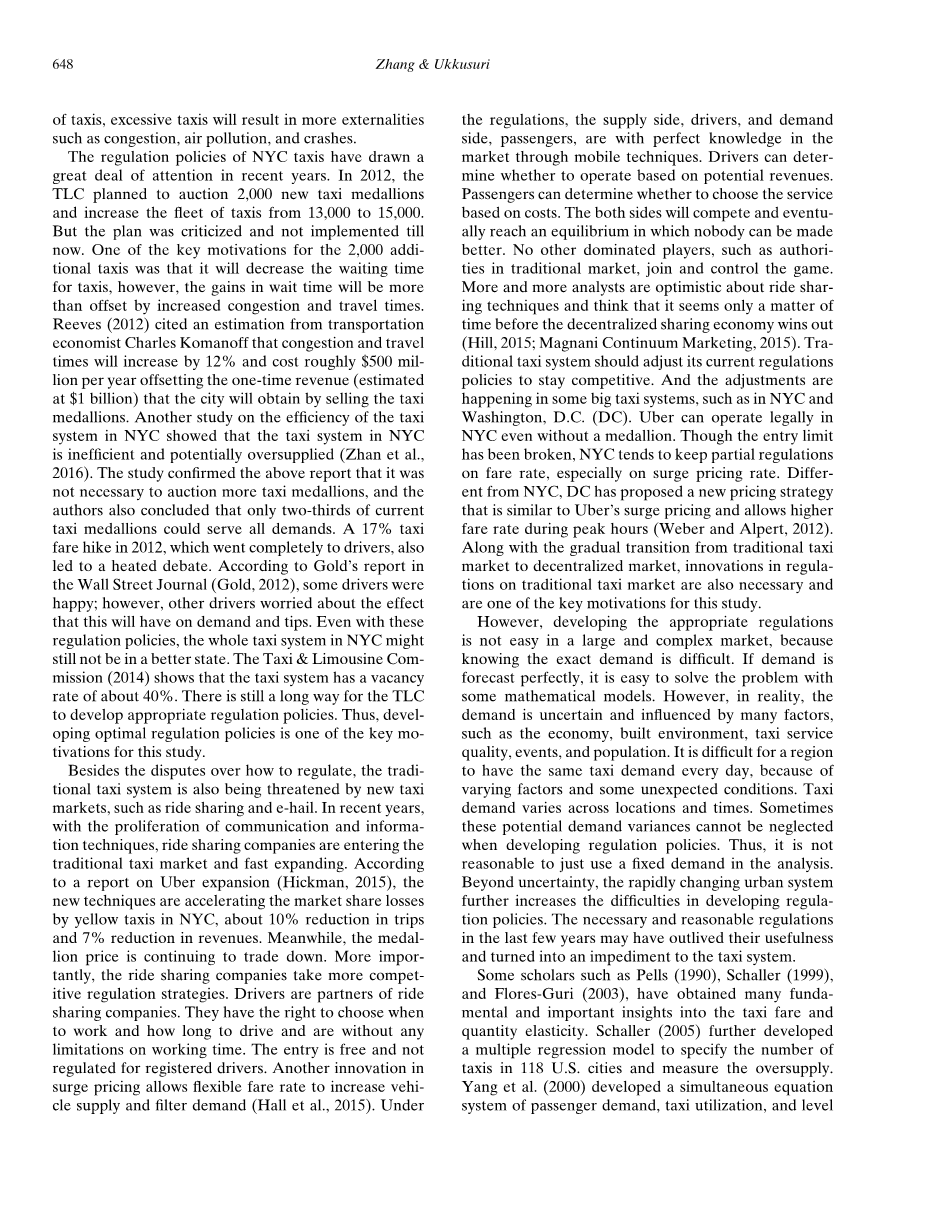 648

Zhang & Ukkusuri

of taxis, excessive taxis will result in more externalities such as congestion, air pollution, and crashes.

The regulation policies of NYC taxis have drawn a great deal of attention in recent years. In 2012, the TLC planned to auction 2,000 new taxi medallions and increase the fleet of taxis from 13,000 to 15,000. But the plan was criticized and not implemented till now. One of the key motivations for the 2,000 additional taxis was that it will decrease the waiting time for taxis, however, the gains in wait time will be more than offset by increased congestion and travel times. Reeves (2012) cited an estimation from transportation economist Charles Komanoff that congestion and travel times will increase by 12% and cost roughly \$500 million per year offsetting the one-time revenue (estimated at \$1 billion) that the city will obtain by selling the taxi medallions. Another study on the efficiency of the taxi system in NYC showed that the taxi system in NYC is inefficient and potentially oversupplied (Zhan et al., 2016). The study confirmed the above report that it was not necessary to auction more taxi medallions, and the authors also concluded that only two-thirds of current taxi medallions could serve all demands. A 17% taxi fare hike in 2012, which went completely to drivers, also led to a heated debate. According to Gold's report in the Wall Street Journal (Gold, 2012), some drivers were happy; however, other drivers worried about the effect that this will have on demand and tips. Even with these regulation policies, the whole taxi system in NYC might still not be in a better state. The Taxi & Limousine Commission (2014) shows that the taxi system has a vacancy rate of about 40%. There is still a long way for the TLC to develop appropriate regulation policies. Thus, developing optimal regulation policies is one of the key motivations for this study.

Besides the disputes over how to regulate, the traditional taxi system is also being threatened by new taxi markets, such as ride sharing and e-hail. In recent years, with the proliferation of communication and information techniques, ride sharing companies are entering the traditional taxi market and fast expanding. According to a report on Uber expansion (Hickman, 2015), the new techniques are accelerating the market share losses by yellow taxis in NYC, about 10% reduction in trips and 7% reduction in revenues. Meanwhile, the medallion price is continuing to trade down. More importantly, the ride sharing companies take more competitive regulation strategies. Drivers are partners of ride sharing companies. They have the right to choose when to work and how long to drive and are without any limitations on working time. The entry is free and not regulated for registered drivers. Another innovation in surge pricing allows flexible fare rate to increase vehicle supply and filter demand (Hall et al., 2015). Under the regulations, the supply side, drivers, and demand side, passengers, are with perfect knowledge in the market through mobile techniques. Drivers can determine whether to operate based on potential revenues. Passengers can determine whether to choose the service based on costs. The both sides will compete and eventually reach an equilibrium in which nobody can be made better. No other dominated players, such as authorities in traditional market, join and control the game. More and more analysts are optimistic about ride sharing techniques and think that it seems only a matter of time before the decentralized sharing economy wins out (Hill, 2015; Magnani Continuum Marketing, 2015). Traditional taxi system should adjust its current regulations policies to stay competitive. And the adjustments are happening in some big taxi systems, such as in NYC and Washington, D.C. (DC). Uber can operate legally in NYC even without a medallion. Though the entry limit has been broken, NYC tends to keep partial regulations on fare rate, especially on surge pricing rate. Different from NYC, DC has proposed a new pricing strategy that is similar to Uber's surge pricing and allows higher fare rate during peak hours (Weber and Alpert, 2012). Along with the gradual transition from traditional taxi market to decentralized market, innovations in regulations on traditional taxi market are also necessary and are one of the key motivations for this study.

However, developing the appropriate regulations is not easy in a large and complex market, because knowing the exact demand is difficult. If demand is forecast perfectly, it is easy to solve the problem with some mathematical models. However, in reality, the demand is uncertain and influenced by many factors, such as the economy, built environment, taxi service quality, events, and population. It is difficult for a region to have the same taxi demand every day, because of varying factors and some unexpected conditions. Taxi demand varies across locations and times. Sometimes these potential demand variances cannot be neglected when developing regulation policies. Thus, it is not reasonable to just use a fixed demand in the analysis. Beyond uncertainty, the rapidly changing urban system further increases the difficulties in developing regulation policies. The necessary and reasonable regulations in the last few years may have outlived their usefulness and turned into an impediment to the taxi system.

Some scholars such as Pells (1990), Schaller (1999), and Flores-Guri (2003), have obtained many fundamental and important insights into the taxi fare and quantity elasticity. Schaller (2005) further developed a multiple regression model to specify the number of taxis in 118 U.S. cities and measure the oversupply. Yang et al. (2000) developed a simultaneous equation system of passenger demand, taxi utilization, and level